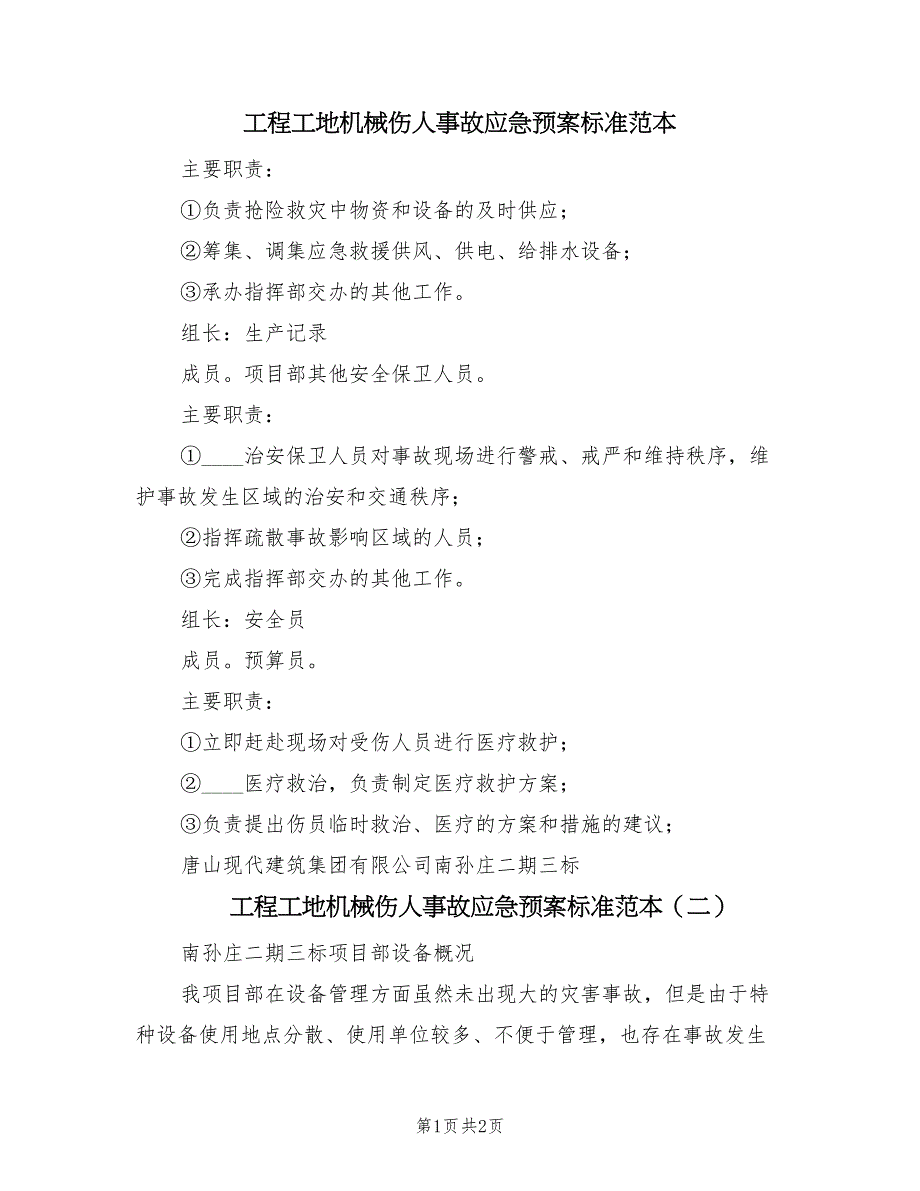 工程工地机械伤人事故应急预案标准范本

主要职责：

①负责抢险救灾中物资和设备的及时供应；

②筹集、调集应急救援供风、供电、给排水设备；

③承办指挥部交办的其他工作。

组长：生产记录

成员。项目部其他安全保卫人员。

主要职责：

①____治安保卫人员对事故现场进行警戒、戒严和维持秩序，维护事故发生区域的治安和交通秩序；

②指挥疏散事故影响区域的人员；

③完成指挥部交办的其他工作。

组长：安全员

成员。预算员。

主要职责：

①立即赶赴现场对受伤人员进行医疗救护；

②____医疗救治，负责制定医疗救护方案；

③负责提出伤员临时救治、医疗的方案和措施的建议；

唐山现代建筑集团有限公司南孙庄二期三标

工程工地机械伤人事故应急预案标准范本（二）

南孙庄二期三标项目部设备概况

我项目部在设备管理方面虽然未出现大的灾害事故，但是由于特种设备使用地点分散、使用单位较多、不便于管理，也存在事故发生

第1页 共2页